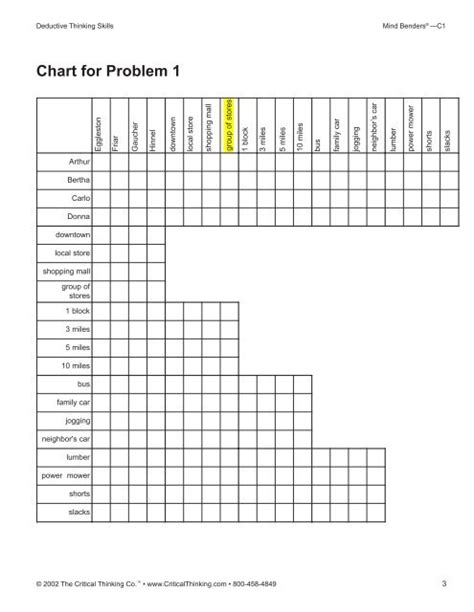 Deductive Thinking Skills

Mind Benders® —C1

Chart for Problem 1

| | Eggleston | Friar | Gaucher | Hinnel | downtown | local store | shopping mall | group of stores | 1 block | 3 miles | 5 miles | 10 miles | bus | family car | jogging | neighbor's car | lumber | power mower | shorts | slacks |
|---|---|---|---|---|---|---|---|---|---|---|---|---|---|---|---|---|---|---|---|---|
| Arthur | | | | | | | | | | | | | | | | | | | | |
| Bertha | | | | | | | | | | | | | | | | | | | | |
| Carlo | | | | | | | | | | | | | | | | | | | | |
| Donna | | | | | | | | | | | | | | | | | | | | |
| downtown | | | | | | | | | | | | | | | | | | | | |
| local store | | | | | | | | | | | | | | | | | | | | |
| shopping mall | | | | | | | | | | | | | | | | | | | | |
| group of stores | | | | | | | | | | | | | | | | | | | | |
| 1 block | | | | | | | | | | | | | | | | | | | | |
| 3 miles | | | | | | | | | | | | | | | | | | | | |
| 5 miles | | | | | | | | | | | | | | | | | | | | |
| 10 miles | | | | | | | | | | | | | | | | | | | | |
| bus | | | | | | | | | | | | | | | | | | | | |
| family car | | | | | | | | | | | | | | | | | | | | |
| jogging | | | | | | | | | | | | | | | | | | | | |
| neighbor's car | | | | | | | | | | | | | | | | | | | | |
| lumber | | | | | | | | | | | | | | | | | | | | |
| power mower | | | | | | | | | | | | | | | | | | | | |
| shorts | | | | | | | | | | | | | | | | | | | | |
| slacks | | | | | | | | | | | | | | | | | | | | |

© 2002 The Critical Thinking Co.™ • www.CriticalThinking.com • 800-458-4849

3